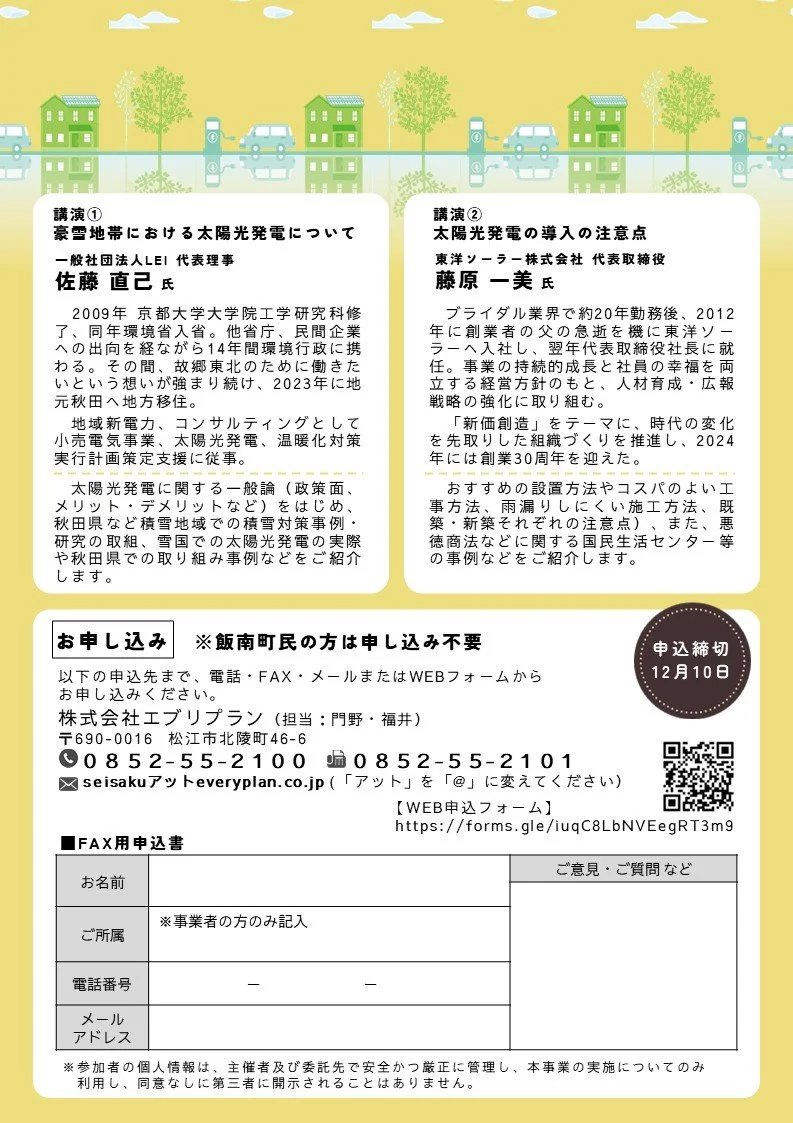 講演①
豪雪地帯における太陽光発電について
一般社団法人LEI 代表理事
佐藤 直己 氏

2009年 京都大学大学院工学研究科修了、同年環境省入省。他省庁、民間企業への出向を経ながら14年間環境行政に携わる。その間、故郷東北のために働きたいという想いが強まり続け、2023年に地元秋田へ地方移住。

地域新電力、コンサルティングとして小売電気事業、太陽光発電、温暖化対策実行計画策定支援に従事。

太陽光発電に関する一般論（政策面、メリット・デメリットなど）をはじめ、秋田県など積雪地域での積雪対策事例・研究の取組、雪国での太陽光発電の実際や秋田県での取り組み事例などをご紹介します。

講演②
太陽光発電の導入の注意点
東洋ソーラー株式会社 代表取締役
藤原 一美 氏

ブライダル業界で約20年勤務後、2012年に創業者の父の急逝を機に東洋ソーラーへ入社し、翌年代表取締役社長に就任。事業の持続的成長と社員の幸福を両立する経営方針のもと、人材育成・広報戦略の強化に取り組む。

「新価創造」をテーマに、時代の変化を先取りした組織づくりを推進し、2024年には創業30周年を迎えた。

おすすめの設置方法やコスパのよい工事方法、雨漏りしにくい施工方法、既築・新築それぞれの注意点）、また、悪徳商法などに関する国民生活センター等の事例などをご紹介します。

お申し込み ※飯南町民の方は申し込み不要

申込締切 12月10日

以下の申込先まで、電話・FAX・メールまたはWEBフォームからお申し込みください。
株式会社エブリプラン（担当：門野・福井）
〒690-0016 松江市北陵町46-6
0852-55-2100 0852-55-2101
seisakuアットeveryplan.co.jp（「アット」を「@」に変えてください）
【WEB申込フォーム】
https://forms.gle/iuqC8LbNVEegRT3m9

■FAX用申込書

| お名前 | | ご意見・ご質問など |
|---|---|---|
| ご所属 | ※事業者の方のみ記入 | |
| 電話番号 | ー ー | |
| メールアドレス | | |

※参加者の個人情報は、主催者及び委託先で安全かつ厳正に管理し、本事業の実施についてのみ利用し、同意なしに第三者に開示されることはありません。